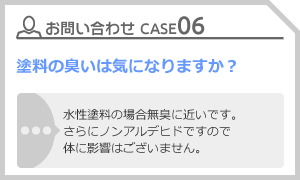 お問い合わせ CASE06

塗料の臭いは気になりますか？

水性塗料の場合無臭に近いです。
さらにノンアルデヒドですので
体に影響はございません。